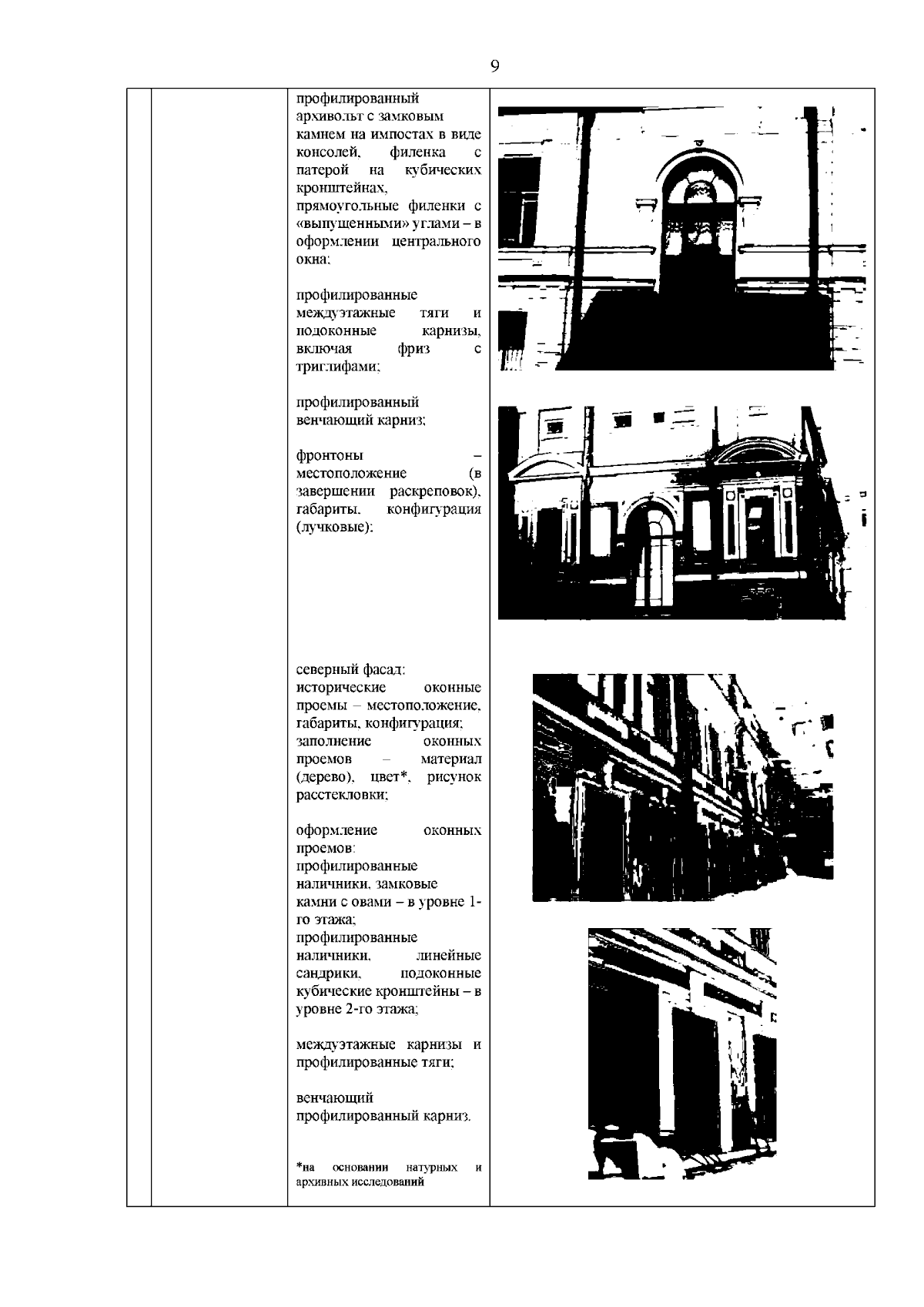 9

профилированный архивольт с замковым камнем на импостах в виде консолей, филенка с патерой на кубических кронштейнах, прямоугольные филенки с «выпущенными» углами – в оформлении центрального окна;

профилированные междуэтажные тяги и подоконные карнизы, включая фриз с триглифами;

профилированный венчающий карниз;

фронтоны – местоположение (в завершении раскреповок), габариты, конфигурация (лучковые);

северный фасад:
исторические оконные проемы – местоположение, габариты, конфигурация;
заполнение оконных проемов – материал (дерево), цвет*, рисунок расстекловки;

оформление оконных проемов:
профилированные наличники, замковые камни с овами – в уровне 1-го этажа;
профилированные наличники, линейные сандрики, подоконные кубические кронштейны – в уровне 2-го этажа;

междуэтажные карнизы и профилированные тяги;

венчающий профилированный карниз.

*на основании натурных и архивных исследований